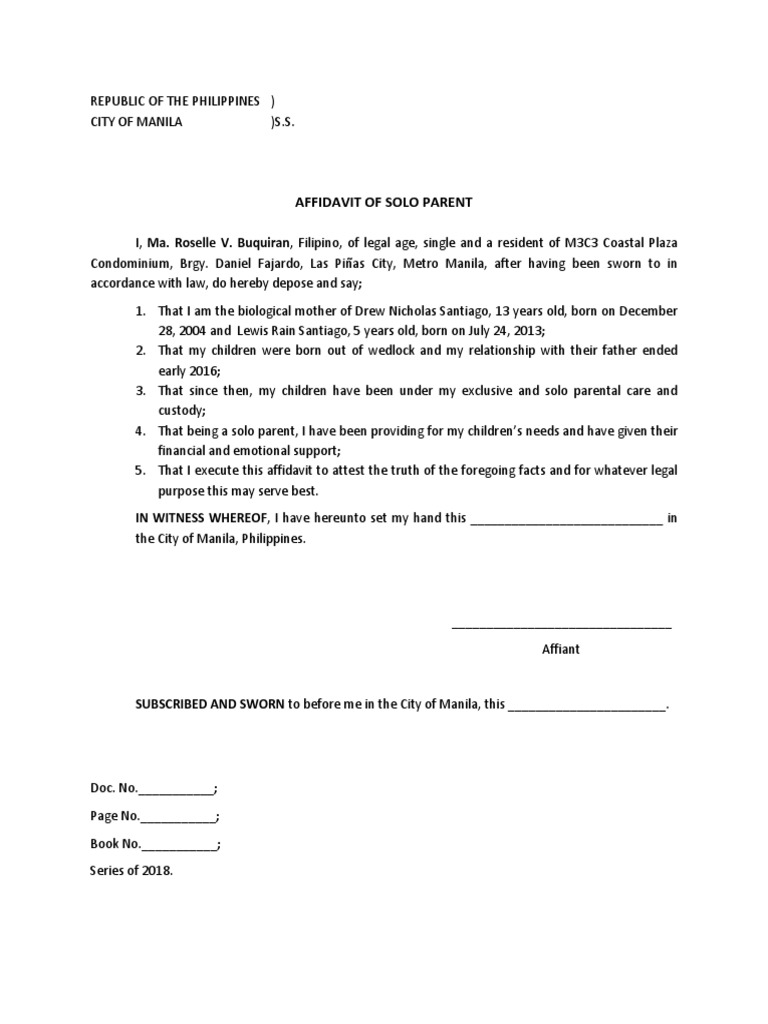 REPUBLIC OF THE PHILIPPINES )
CITY OF MANILA )S.S.

AFFIDAVIT OF SOLO PARENT

I, Ma. Roselle V. Buquiran, Filipino, of legal age, single and a resident of M3C3 Coastal Plaza Condominium, Brgy. Daniel Fajardo, Las Piñas City, Metro Manila, after having been sworn to in accordance with law, do hereby depose and say;

1. That I am the biological mother of Drew Nicholas Santiago, 13 years old, born on December 28, 2004 and Lewis Rain Santiago, 5 years old, born on July 24, 2013;
2. That my children were born out of wedlock and my relationship with their father ended early 2016;
3. That since then, my children have been under my exclusive and solo parental care and custody;
4. That being a solo parent, I have been providing for my children's needs and have given their financial and emotional support;
5. That I execute this affidavit to attest the truth of the foregoing facts and for whatever legal purpose this may serve best.

IN WITNESS WHEREOF, I have hereunto set my hand this ____________________________ in the City of Manila, Philippines.

________________________________
Affiant

SUBSCRIBED AND SWORN to before me in the City of Manila, this _______________________.

Doc. No.___________;
Page No.___________;
Book No.___________;
Series of 2018.